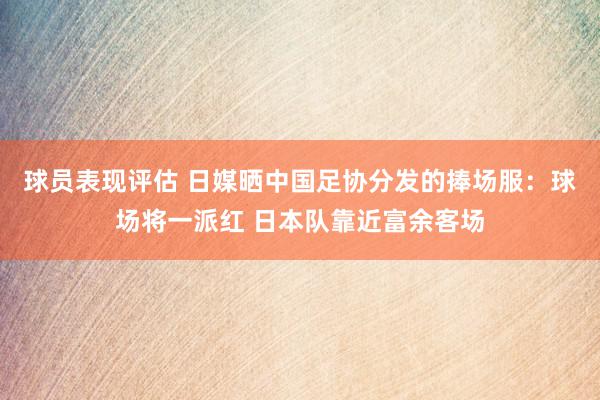 球员表现评估 日媒晒中国足协分发的捧场服：球场将一派红 日本队靠近富余客场